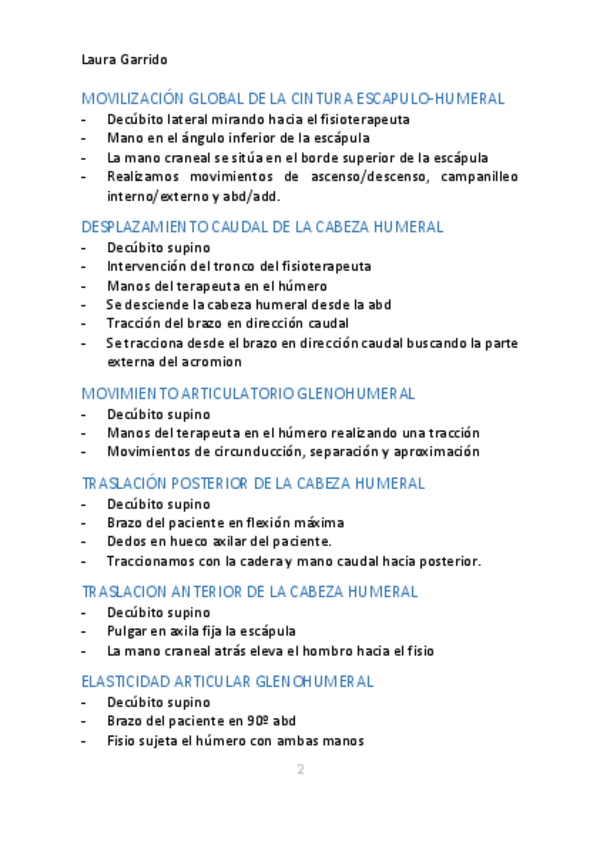 Laura Garrido

MOVILIZACIÓN GLOBAL DE LA CINTURA ESCAPULO-HUMERAL
- Decúbito lateral mirando hacia el fisioterapeuta
- Mano en el ángulo inferior de la escápula
- La mano craneal se sitúa en el borde superior de la escápula
- Realizamos movimientos de ascenso/descenso, campanilleo interno/externo y abd/add.

DESPLAZAMIENTO CAUDAL DE LA CABEZA HUMERAL
- Decúbito supino
- Intervención del tronco del fisioterapeuta
- Manos del terapeuta en el húmero
- Se desciende la cabeza humeral desde la abd
- Tracción del brazo en dirección caudal
- Se tracciona desde el brazo en dirección caudal buscando la parte externa del acromion

MOVIMIENTO ARTICULATORIO GLENOHUMERAL
- Decúbito supino
- Manos del terapeuta en el húmero realizando una tracción
- Movimientos de circunducción, separación y aproximación

TRASLACIÓN POSTERIOR DE LA CABEZA HUMERAL
- Decúbito supino
- Brazo del paciente en flexión máxima
- Dedos en hueco axilar del paciente.
- Traccionamos con la cadera y mano caudal hacia posterior.

TRASLACION ANTERIOR DE LA CABEZA HUMERAL
- Decúbito supino
- Pulgar en axila fija la escápula
- La mano craneal atrás eleva el hombro hacia el fisio

ELASTICIDAD ARTICULAR GLENOHUMERAL
- Decúbito supino
- Brazo del paciente en 90º abd
- Fisio sujeta el húmero con ambas manos

2